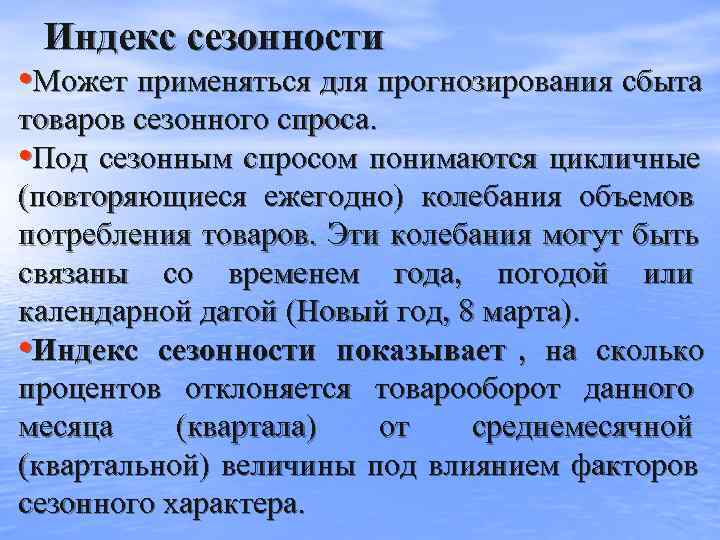 Индекс сезонности

•Может применяться для прогнозирования сбыта товаров сезонного спроса.

•Под сезонным спросом понимаются цикличные (повторяющиеся ежегодно) колебания объемов потребления товаров. Эти колебания могут быть связаны со временем года, погодой или календарной датой (Новый год, 8 марта).

•Индекс сезонности показывает , на сколько процентов отклоняется товарооборот данного месяца (квартала) от среднемесячной (квартальной) величины под влиянием факторов сезонного характера.